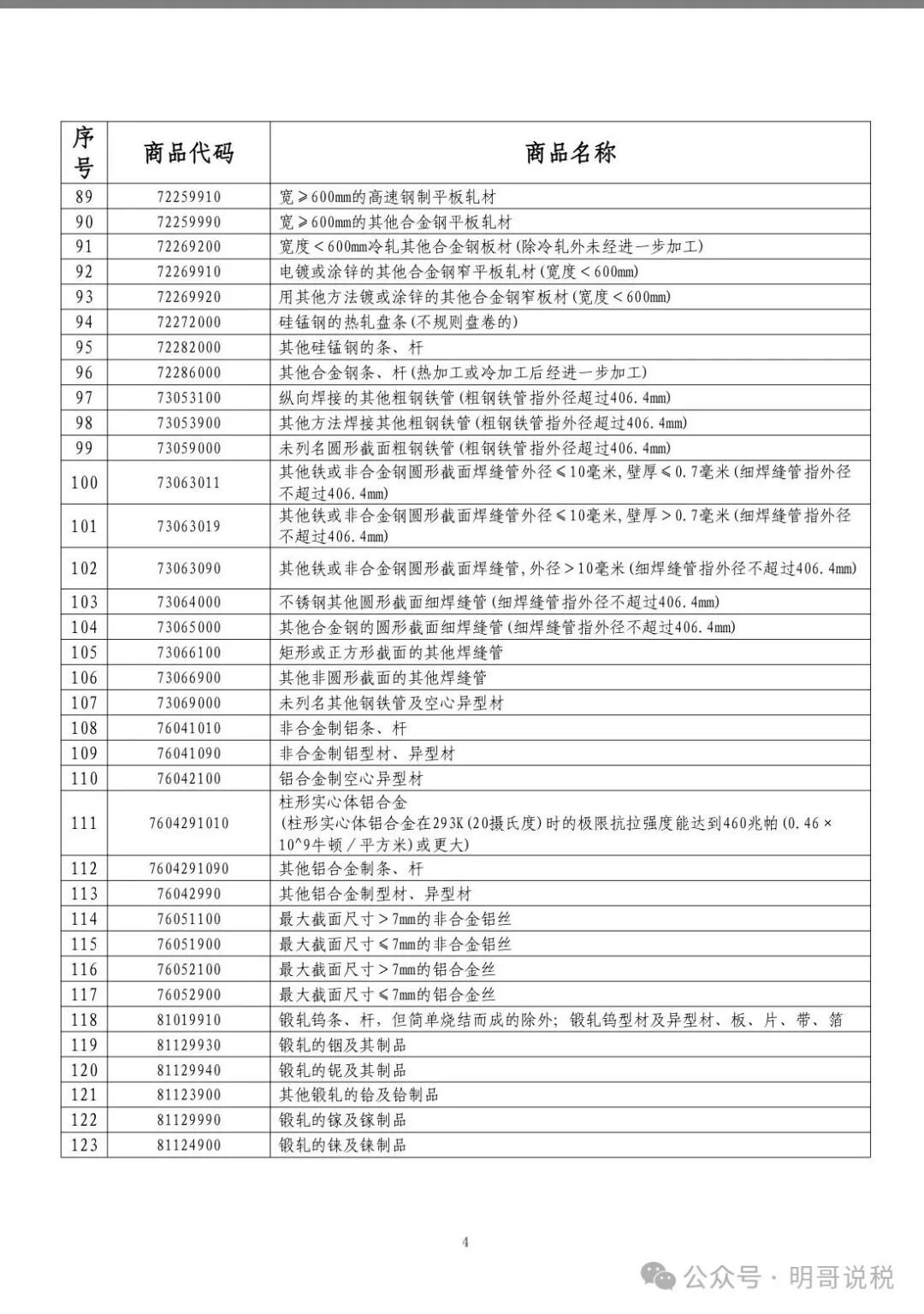 | 序号 | 商品代码 | 商品名称 |
|---|---|---|
| 89 | 72259910 | 宽≥600mm的高速钢制平板轧材 |
| 90 | 72259990 | 宽≥600mm的其他合金钢平板轧材 |
| 91 | 72269200 | 宽度<600mm冷轧其他合金钢板材(除冷轧外未经进一步加工) |
| 92 | 72269910 | 电镀或涂锌的其他合金钢窄平板轧材(宽度<600mm) |
| 93 | 72269920 | 用其他方法镀或涂锌的其他合金钢窄板材(宽度<600mm) |
| 94 | 72272000 | 硅锰钢的热轧盘条(不规则盘卷的) |
| 95 | 72282000 | 其他硅锰钢的条、杆 |
| 96 | 72286000 | 其他合金钢条、杆(热加工或冷加工后经进一步加工) |
| 97 | 73053100 | 纵向焊接的其他粗钢铁管(粗钢铁管指外径超过406.4mm) |
| 98 | 73053900 | 其他方法焊接其他粗钢铁管(粗钢铁管指外径超过406.4mm) |
| 99 | 73059000 | 未列名圆形截面粗钢铁管(粗钢铁管指外径超过406.4mm) |
| 100 | 73063011 | 其他铁或非合金钢圆形截面焊缝管外径≤10毫米,壁厚≤0.7毫米(细焊缝管指外径不超过406.4mm) |
| 101 | 73063019 | 其他铁或非合金钢圆形截面焊缝管外径≤10毫米,壁厚>0.7毫米(细焊缝管指外径不超过406.4mm) |
| 102 | 73063090 | 其他铁或非合金钢圆形截面焊缝管,外径>10毫米(细焊缝管指外径不超过406.4mm) |
| 103 | 73064000 | 不锈钢其他圆形截面细焊缝管(细焊缝管指外径不超过406.4mm) |
| 104 | 73065000 | 其他合金钢的圆形截面细焊缝管(细焊缝管指外径不超过406.4mm) |
| 105 | 73066100 | 矩形或正方形截面的其他焊缝管 |
| 106 | 73066900 | 其他非圆形截面的其他焊缝管 |
| 107 | 73069000 | 未列名其他钢铁管及空心异型材 |
| 108 | 76041010 | 非合金制铝条、杆 |
| 109 | 76041090 | 非合金制铝型材、异型材 |
| 110 | 76042100 | 铝合金制空心异型材 |
| 111 | 7604291010 | 柱形实心体铝合金 (柱形实心体铝合金在293K(20摄氏度)时的极限抗拉强度能达到460兆帕(0.46×10^9牛顿/平方米)或更大) |
| 112 | 7604291090 | 其他铝合金制条、杆 |
| 113 | 76042990 | 其他铝合金制型材、异型材 |
| 114 | 76051100 | 最大截面尺寸>7mm的非合金铝丝 |
| 115 | 76051900 | 最大截面尺寸≤7mm的非合金铝丝 |
| 116 | 76052100 | 最大截面尺寸>7mm的铝合金丝 |
| 117 | 76052900 | 最大截面尺寸≤7mm的铝合金丝 |
| 118 | 81019910 | 锻轧钨条、杆,但简单烧结而成的除外;锻轧钨型材及异型材、板、片、带、箔 |
| 119 | 81129930 | 锻轧的铟及其制品 |
| 120 | 81129940 | 锻轧的铌及其制品 |
| 121 | 81123900 | 其他锻轧的铪及铪制品 |
| 122 | 81129990 | 锻轧的镓及镓制品 |
| 123 | 81124900 | 锻轧的铼及铼制品 |

4

公众号 · 明哥说税